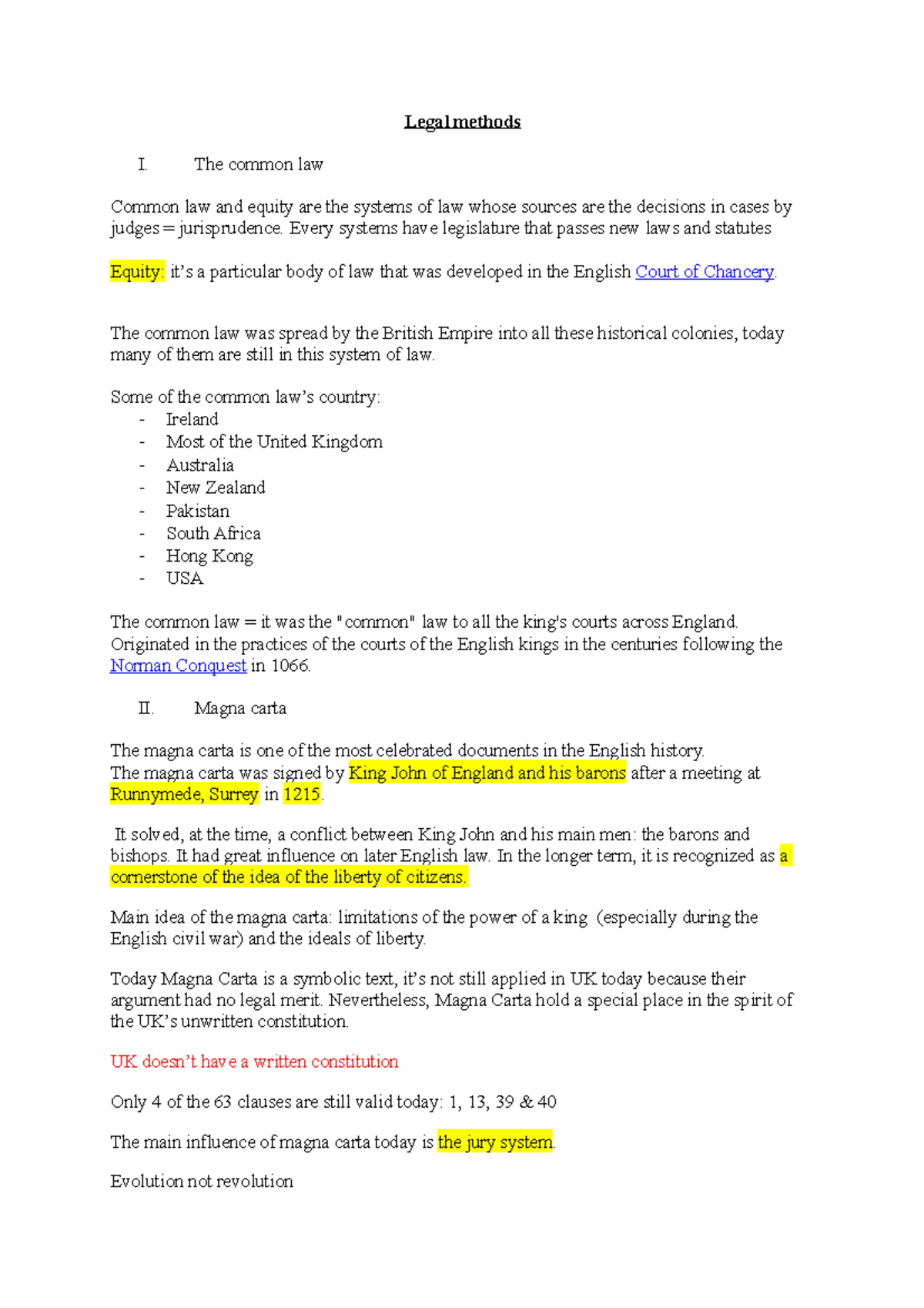 Legal methods

I. The common law

Common law and equity are the systems of law whose sources are the decisions in cases by judges = jurisprudence. Every systems have legislature that passes new laws and statutes

Equity: it's a particular body of law that was developed in the English Court of Chancery.

The common law was spread by the British Empire into all these historical colonies, today many of them are still in this system of law.

Some of the common law's country:
- Ireland
- Most of the United Kingdom
- Australia
- New Zealand
- Pakistan
- South Africa
- Hong Kong
- USA

The common law = it was the "common" law to all the king's courts across England. Originated in the practices of the courts of the English kings in the centuries following the Norman Conquest in 1066.

II. Magna carta

The magna carta is one of the most celebrated documents in the English history.
The magna carta was signed by King John of England and his barons after a meeting at Runnymede, Surrey in 1215.

It solved, at the time, a conflict between King John and his main men: the barons and bishops. It had great influence on later English law. In the longer term, it is recognized as a cornerstone of the idea of the liberty of citizens.

Main idea of the magna carta: limitations of the power of a king (especially during the English civil war) and the ideals of liberty.

Today Magna Carta is a symbolic text, it's not still applied in UK today because their argument had no legal merit. Nevertheless, Magna Carta hold a special place in the spirit of the UK's unwritten constitution.

UK doesn't have a written constitution

Only 4 of the 63 clauses are still valid today: 1, 13, 39 & 40

The main influence of magna carta today is the jury system.

Evolution not revolution